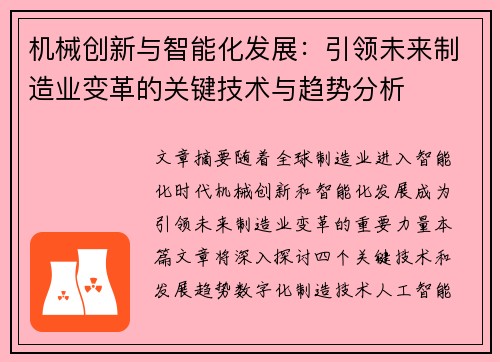 机械创新与智能化发展：引领未来制造业变革的关键技术与趋势分析

文章摘要随着全球制造业进入智能化时代机械创新和智能化发展成为引领未来制造业变革的重要力量本篇文章将深入探讨四个关键技术和发展趋势数字化制造技术人工智能